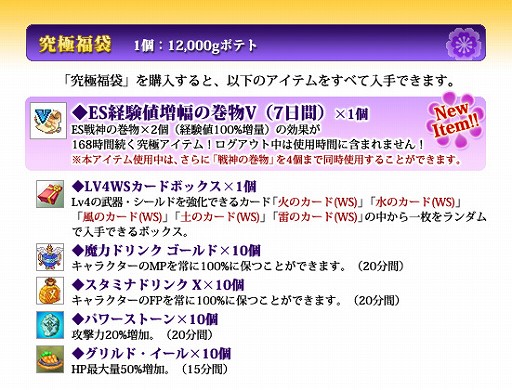 究極福袋 1個：12,000gポテト

「究極福袋」を購入すると、以下のアイテムをすべて入手できます。

◆ES経験値増幅の巻物V（7日間）×1個

New Item!!

ES戦神の巻物×2個（経験値100%増量）の効果が168時間続く究極アイテム！ログアウト中は使用時間に含まれません！
※本アイテム使用中は、さらに「戦神の巻物」を4個まで同時使用することができます。

◆LV4WSカードボックス×1個
Lv4の武器・シールドを強化できるカード「火のカード(WS)」「水のカード(WS)」「風のカード(WS)」「土のカード(WS)」「雷のカード(WS)」の中から一枚をランダムで入手できるボックス。

◆魔力ドリンク ゴールド×10個
キャラクターのMPを常に100%に保つことができます。（20分間）

◆スタミナドリンク X×10個
キャラクターのFPを常に100%に保つことができます。（20分間）

◆パワーストーン×10個
攻撃力20%増加。（20分間）

◆グリルド・イール×10個
HP最大量50%増加。（15分間）